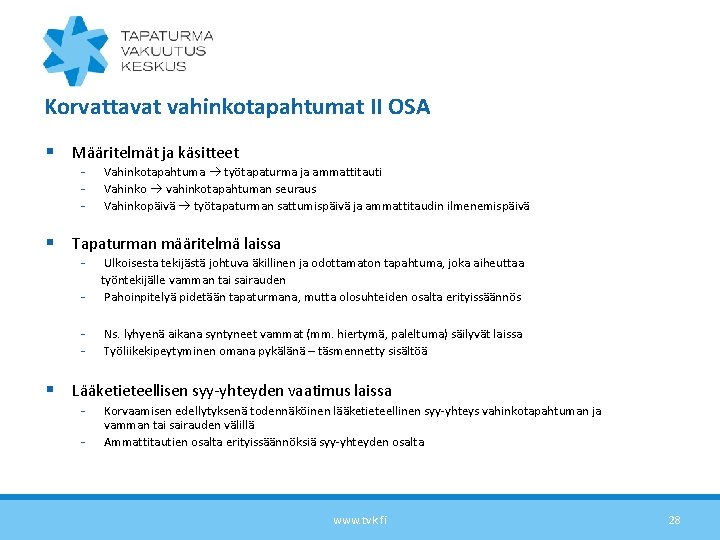 TAPATURMA
VAKUUTUS
KESKUS

Korvattavat vahinkotapahtumat II OSA

▪ Määritelmät ja käsitteet
- Vahinkotapahtuma → työtapaturma ja ammattitauti
- Vahinko → vahinkotapahtuman seuraus
- Vahinkopäivä → työtapaturman sattumispäivä ja ammattitaudin ilmenemispäivä

▪ Tapaturman määritelmä laissa
- Ulkoisesta tekijästä johtuva äkillinen ja odottamaton tapahtuma, joka aiheuttaa työntekijälle vamman tai sairauden
- Pahoinpitelyä pidetään tapaturmana, mutta olosuhteiden osalta erityissäännös

- Ns. lyhyenä aikana syntyneet vammat (mm. hiertymä, paleltuma) säilyvät laissa
- Työliikekipeytyminen omana pykälänä – täsmennetty sisältöä

▪ Lääketieteellisen syy-yhteyden vaatimus laissa
- Korvaamisen edellytyksenä todennäköinen lääketieteellinen syy-yhteys vahinkotapahtuman ja vamman tai sairauden välillä
- Ammattitautien osalta erityissäännöksiä syy-yhteyden osalta

www.tvk.fi
28